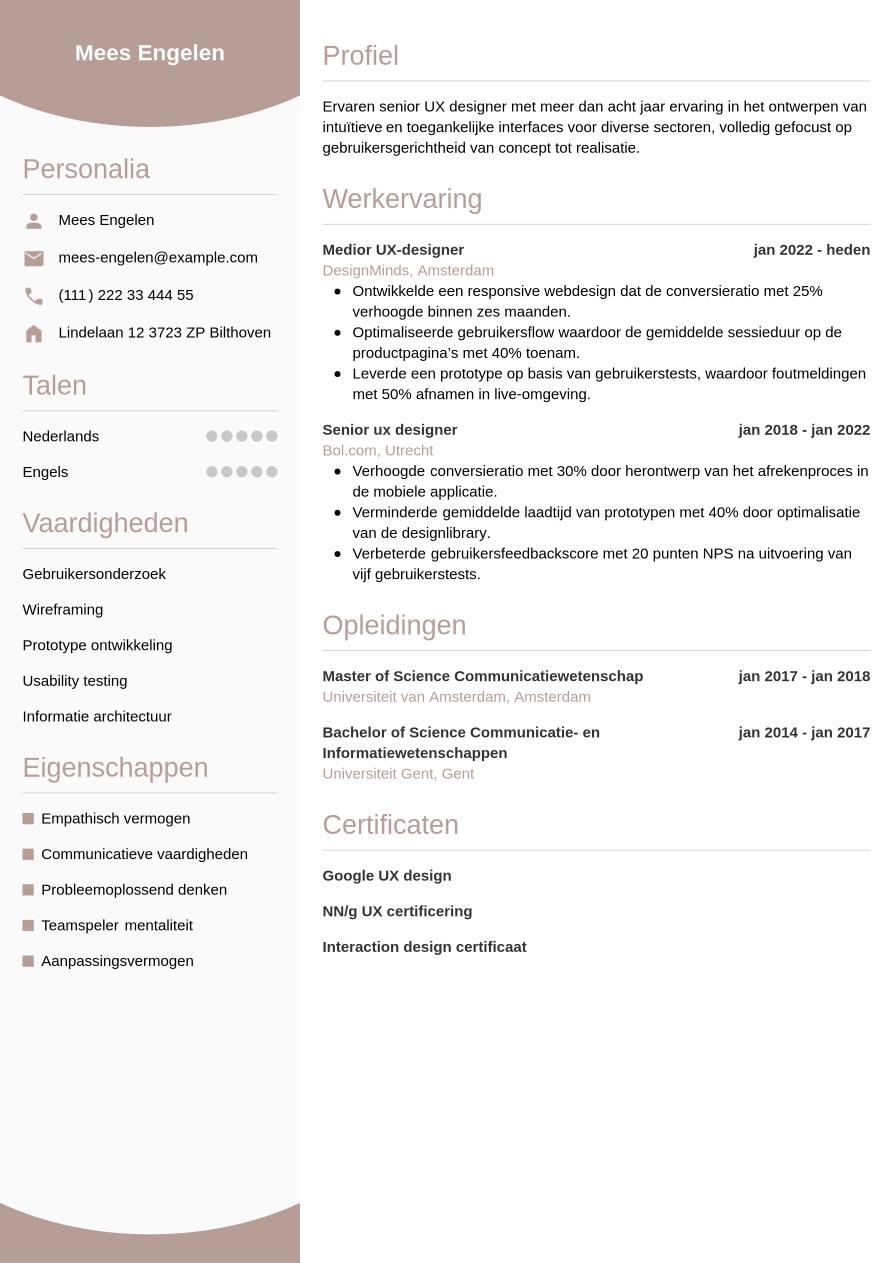 Mees Engelen

Personalia

Mees Engelen

mees-engelen@example.com

(111) 222 33 444 55

Lindelaan 12 3723 ZP Bilthoven

Talen

Nederlands

Engels

Vaardigheden

Gebruikersonderzoek

Wireframing

Prototype ontwikkeling

Usability testing

Informatie architectuur

Eigenschappen

Empathisch vermogen

Communicatieve vaardigheden

Probleemoplossend denken

Teamspeler mentaliteit

Aanpassingsvermogen

Profiel

Ervaren senior UX designer met meer dan acht jaar ervaring in het ontwerpen van intuïtieve en toegankelijke interfaces voor diverse sectoren, volledig gefocust op gebruikersgerichtheid van concept tot realisatie.

Werkervaring

Medior UX-designer jan 2022 - heden
DesignMinds, Amsterdam
- Ontwikkelde een responsive webdesign dat de conversieratio met 25% verhoogde binnen zes maanden.
- Optimaliseerde gebruikersflow waardoor de gemiddelde sessieduur op de productpagina's met 40% toenam.
- Leverde een prototype op basis van gebruikerstests, waardoor foutmeldingen met 50% afnamen in live-omgeving.

Senior ux designer jan 2018 - jan 2022
Bol.com, Utrecht
- Verhoogde conversieratio met 30% door herontwerp van het afrekenproces in de mobiele applicatie.
- Verminderde gemiddelde laadtijd van prototypen met 40% door optimalisatie van de designlibrary.
- Verbeterde gebruikersfeedbackscore met 20 punten NPS na uitvoering van vijf gebruikerstests.

Opleidingen

Master of Science Communicatiewetenschap jan 2017 - jan 2018
Universiteit van Amsterdam, Amsterdam

Bachelor of Science Communicatie- en Informatiewetenschappen jan 2014 - jan 2017
Universiteit Gent, Gent

Certificaten

Google UX design

NN/g UX certificering

Interaction design certificaat